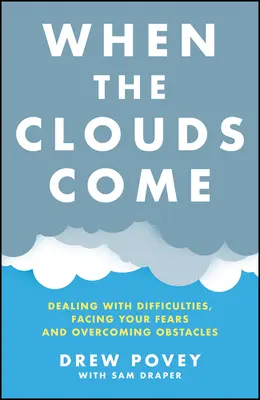 WHEN THE CLOUDS COME

DEALING WITH DIFFICULTIES, FACING YOUR FEARS AND OVERCOMING OBSTACLES

DREW POVEY
WITH SAM DRAPER